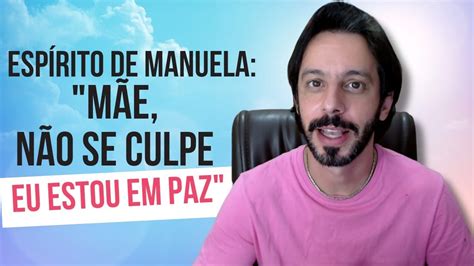 ESPÍRITO DE MANUELA:
"MÃE,
NÃO SE CULPE
EU ESTOU EM PAZ"